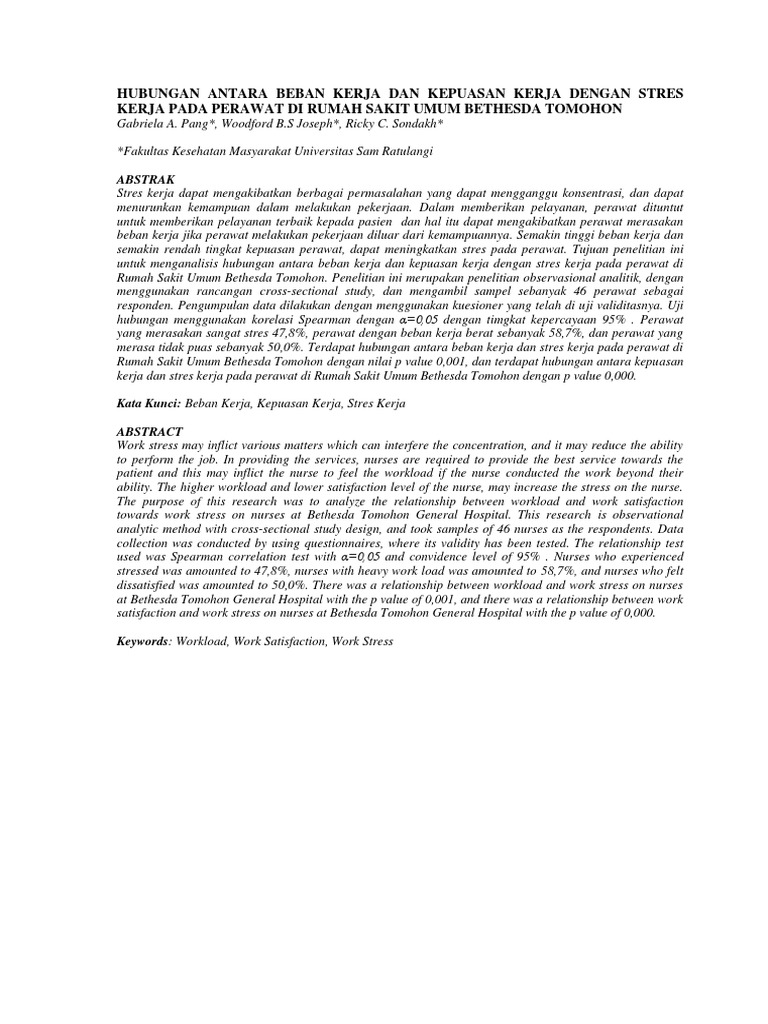 HUBUNGAN ANTARA BEBAN KERJA DAN KEPUASAN KERJA DENGAN STRES KERJA PADA PERAWAT DI RUMAH SAKIT UMUM BETHESDA TOMOHON
Gabriela A. Pang*, Woodford B.S Joseph*, Ricky C. Sondakh*

*Fakultas Kesehatan Masyarakat Universitas Sam Ratulangi

ABSTRAK
Stres kerja dapat mengakibatkan berbagai permasalahan yang dapat mengganggu konsentrasi, dan dapat menurunkan kemampuan dalam melakukan pekerjaan. Dalam memberikan pelayanan, perawat dituntut untuk memberikan pelayanan terbaik kepada pasien dan hal itu dapat mengakibatkan perawat merasakan beban kerja jika perawat melakukan pekerjaan diluar dari kemampuannya. Semakin tinggi beban kerja dan semakin rendah tingkat kepuasan perawat, dapat meningkatkan stres pada perawat. Tujuan penelitian ini untuk menganalisis hubungan antara beban kerja dan kepuasan kerja dengan stres kerja pada perawat di Rumah Sakit Umum Bethesda Tomohon. Penelitian ini merupakan penelitian observasional analitik, dengan menggunakan rancangan cross-sectional study, dan mengambil sampel sebanyak 46 perawat sebagai responden. Pengumpulan data dilakukan dengan menggunakan kuesioner yang telah di uji validitasnya. Uji hubungan menggunakan korelasi Spearman dengan $\alpha=0,05$ dengan timgkat kepercayaan 95% . Perawat yang merasakan sangat stres 47,8%, perawat dengan beban kerja berat sebanyak 58,7%, dan perawat yang merasa tidak puas sebanyak 50,0%. Terdapat hubungan antara beban kerja dan stres kerja pada perawat di Rumah Sakit Umum Bethesda Tomohon dengan nilai p value 0,001, dan terdapat hubungan antara kepuasan kerja dan stres kerja pada perawat di Rumah Sakit Umum Bethesda Tomohon dengan p value 0,000.

Kata Kunci: Beban Kerja, Kepuasan Kerja, Stres Kerja

ABSTRACT
Work stress may inflict various matters which can interfere the concentration, and it may reduce the ability to perform the job. In providing the services, nurses are required to provide the best service towards the patient and this may inflict the nurse to feel the workload if the nurse conducted the work beyond their ability. The higher workload and lower satisfaction level of the nurse, may increase the stress on the nurse. The purpose of this research was to analyze the relationship between workload and work satisfaction towards work stress on nurses at Bethesda Tomohon General Hospital. This research is observational analytic method with cross-sectional study design, and took samples of 46 nurses as the respondents. Data collection was conducted by using questionnaires, where its validity has been tested. The relationship test used was Spearman correlation test with $\alpha=0,05$ and convidence level of 95% . Nurses who experienced stressed was amounted to 47,8%, nurses with heavy work load was amounted to 58,7%, and nurses who felt dissatisfied was amounted to 50,0%. There was a relationship between workload and work stress on nurses at Bethesda Tomohon General Hospital with the p value of 0,001, and there was a relationship between work satisfaction and work stress on nurses at Bethesda Tomohon General Hospital with the p value of 0,000.

Keywords: Workload, Work Satisfaction, Work Stress